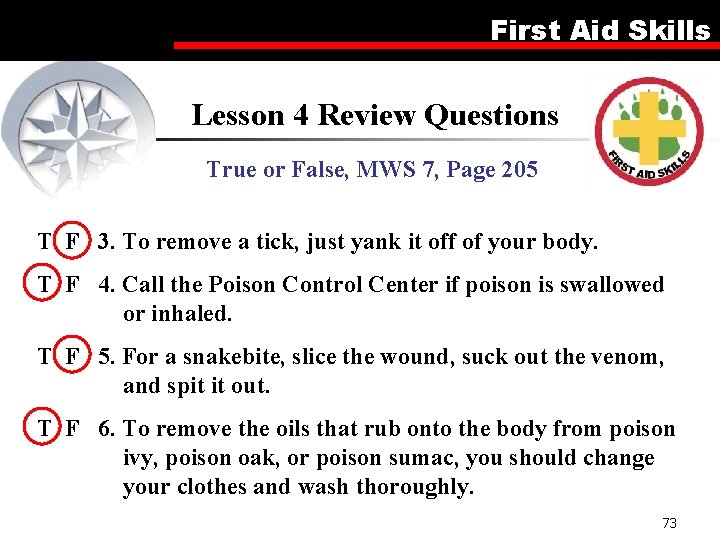 First Aid Skills

Lesson 4 Review Questions

FIRST AID SKILLS

True or False, MWS 7, Page 205

T F 3. To remove a tick, just yank it off of your body.

T F 4. Call the Poison Control Center if poison is swallowed or inhaled.

T F 5. For a snakebite, slice the wound, suck out the venom, and spit it out.

T F 6. To remove the oils that rub onto the body from poison ivy, poison oak, or poison sumac, you should change your clothes and wash thoroughly.

73